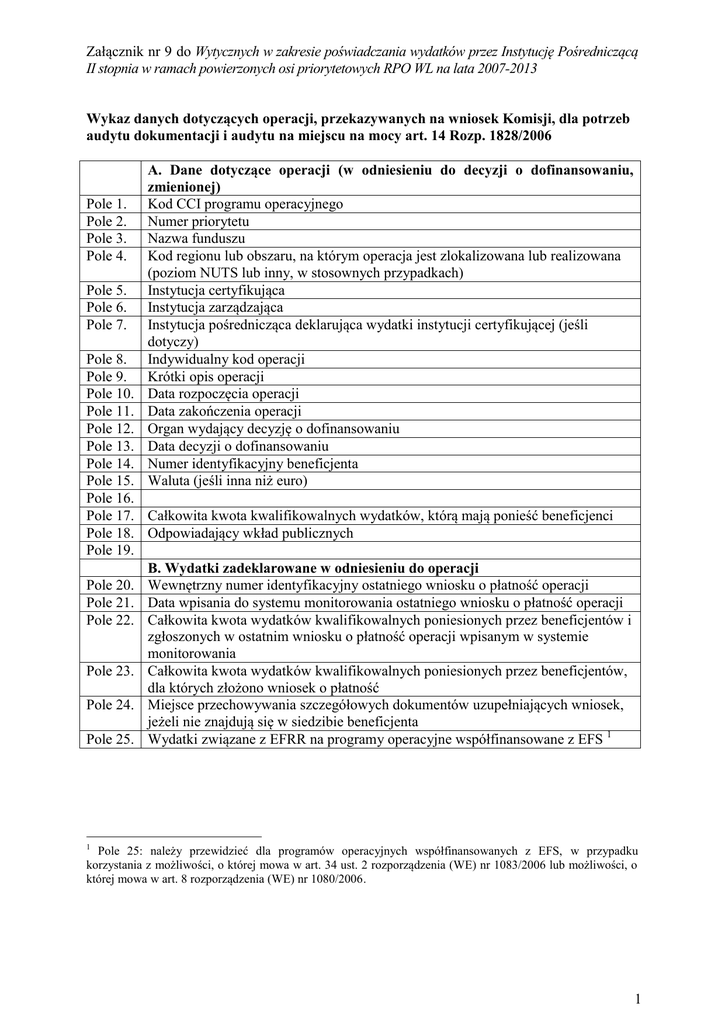 Załącznik nr 9 do Wytycznych w zakresie poświadczania wydatków przez Instytucję Pośredniczącą II stopnia w ramach powierzonych osi priorytetowych RPO WL na lata 2007-2013

Wykaz danych dotyczących operacji, przekazywanych na wniosek Komisji, dla potrzeb audytu dokumentacji i audytu na miejscu na mocy art. 14 Rozp. 1828/2006

| | A. Dane dotyczące operacji (w odniesieniu do decyzji o dofinansowaniu, zmienionej) |
|---|---|
| Pole 1. | Kod CCI programu operacyjnego |
| Pole 2. | Numer priorytetu |
| Pole 3. | Nazwa funduszu |
| Pole 4. | Kod regionu lub obszaru, na którym operacja jest zlokalizowana lub realizowana (poziom NUTS lub inny, w stosownych przypadkach) |
| Pole 5. | Instytucja certyfikująca |
| Pole 6. | Instytucja zarządzająca |
| Pole 7. | Instytucja pośrednicząca deklarująca wydatki instytucji certyfikującej (jeśli dotyczy) |
| Pole 8. | Indywidualny kod operacji |
| Pole 9. | Krótki opis operacji |
| Pole 10. | Data rozpoczęcia operacji |
| Pole 11. | Data zakończenia operacji |
| Pole 12. | Organ wydający decyzję o dofinansowaniu |
| Pole 13. | Data decyzji o dofinansowaniu |
| Pole 14. | Numer identyfikacyjny beneficjenta |
| Pole 15. | Waluta (jeśli inna niż euro) |
| Pole 16. | |
| Pole 17. | Całkowita kwota kwalifikowalnych wydatków, którą mają ponieść beneficjenci |
| Pole 18. | Odpowiadający wkład publicznych |
| Pole 19. | |
| | B. Wydatki zadeklarowane w odniesieniu do operacji |
| Pole 20. | Wewnętrzny numer identyfikacyjny ostatniego wniosku o płatność operacji |
| Pole 21. | Data wpisania do systemu monitorowania ostatniego wniosku o płatność operacji |
| Pole 22. | Całkowita kwota wydatków kwalifikowalnych poniesionych przez beneficjentów i zgłoszonych w ostatnim wniosku o płatność operacji wpisanym w systemie monitorowania |
| Pole 23. | Całkowita kwota wydatków kwalifikowalnych poniesionych przez beneficjentów, dla których złożono wniosek o płatność |
| Pole 24. | Miejsce przechowywania szczegółowych dokumentów uzupełniających wniosek, jeżeli nie znajdują się w siedzibie beneficjenta |
| Pole 25. | Wydatki związane z EFRR na programy operacyjne współfinansowane z EFS $^1$ |

$^1$ Pole 25: należy przewidzieć dla programów operacyjnych współfinansowanych z EFS, w przypadku korzystania z możliwości, o której mowa w art. 34 ust. 2 rozporządzenia (WE) nr 1083/2006 lub możliwości, o której mowa w art. 8 rozporządzenia (WE) nr 1080/2006.

1